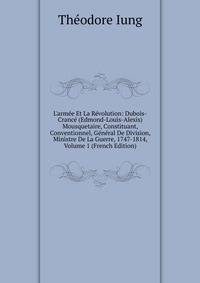 Théodore Iung

L'armée Et La Révolution: Dubois-Crancé (Edmond-Louis-Alexis) Mousquetaire, Constituant, Conventionnel, Général De Division, Ministre De La Guerre, 1747-1814, Volume 1 (French Edition)